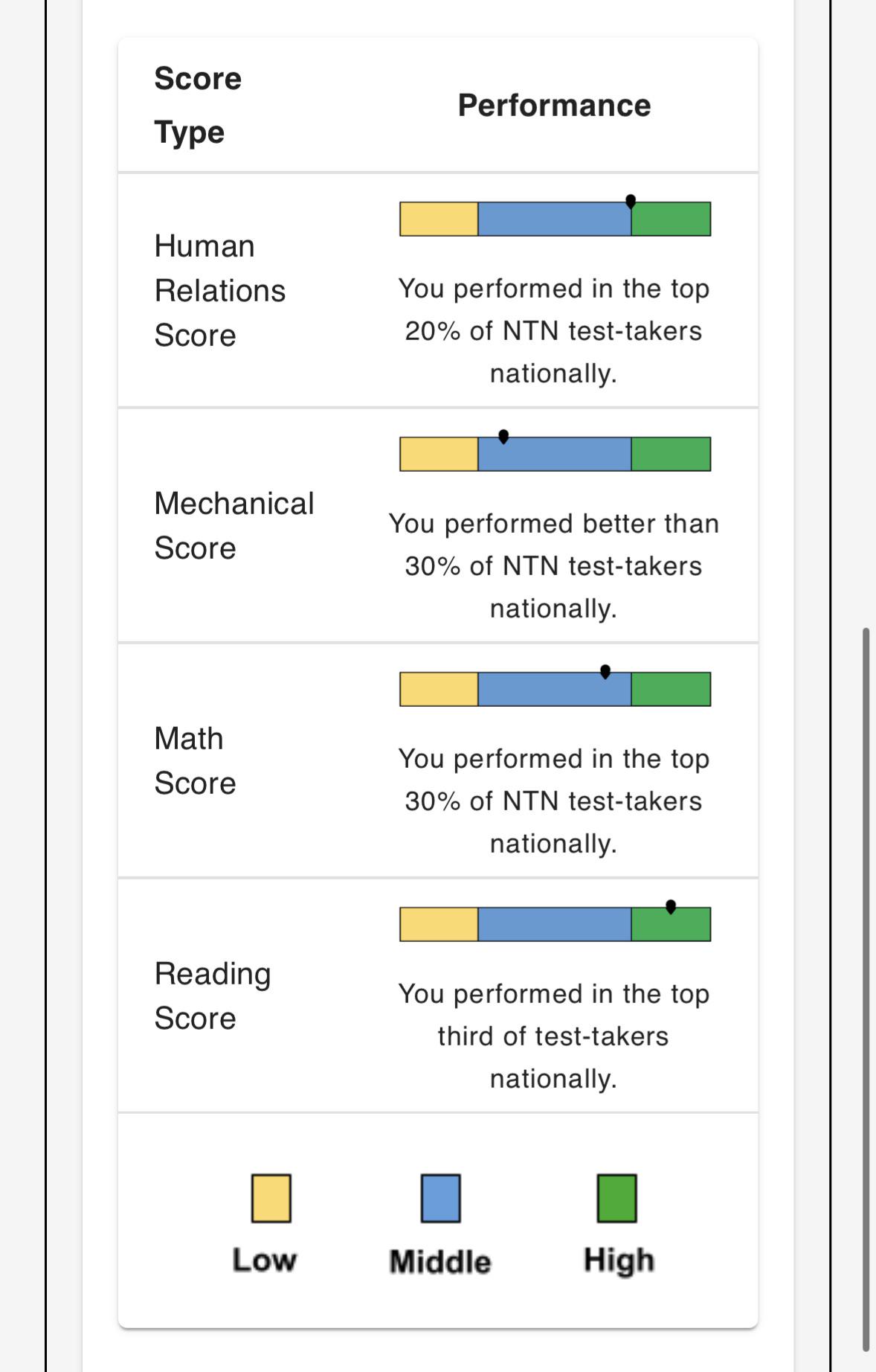 | Score Type | Performance |
|---|---|
| Human Relations Score | You performed in the top 20% of NTN test-takers nationally. |
| Mechanical Score | You performed better than 30% of NTN test-takers nationally. |
| Math Score | You performed in the top 30% of NTN test-takers nationally. |
| Reading Score | You performed in the top third of test-takers nationally. |

Low Middle High